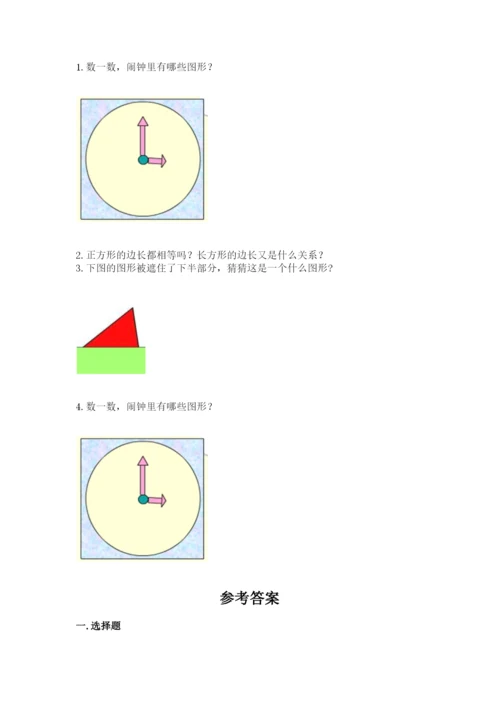 1. 数一数，闹钟里有哪些图形？

2. 正方形的边长都相等吗？长方形的边长又是什么关系？
3. 下图的图形被遮住了下半部分，猜猜这是一个什么图形？

4. 数一数，闹钟里有哪些图形？

参考答案

一. 选择题